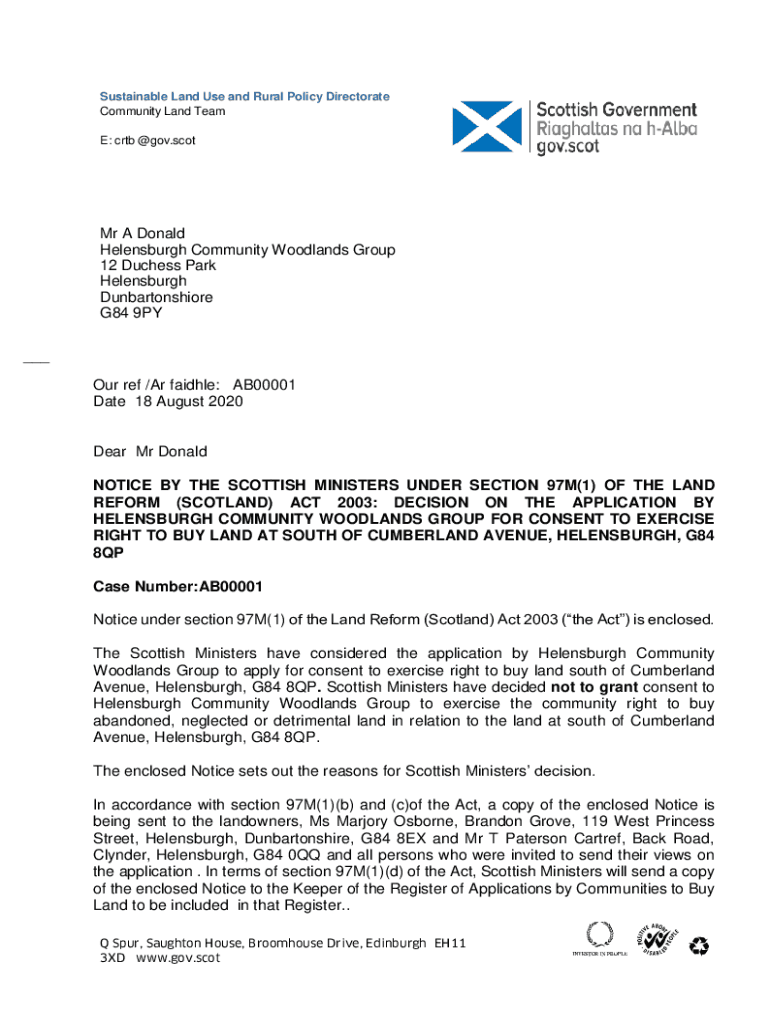 Sustainable Land Use and Rural Policy Directorate
Community Land Team

E: crtb @gov.scot

Scottish Government
Riaghaltas na h-Alba
gov.scot

Mr A Donald
Helensburgh Community Woodlands Group
12 Duchess Park
Helensburgh
Dunbartonshiore
G84 9PY

Our ref /Ar faidhle: AB00001
Date 18 August 2020

Dear Mr Donald

NOTICE BY THE SCOTTISH MINISTERS UNDER SECTION 97M(1) OF THE LAND REFORM (SCOTLAND) ACT 2003: DECISION ON THE APPLICATION BY HELENSBURGH COMMUNITY WOODLANDS GROUP FOR CONSENT TO EXERCISE RIGHT TO BUY LAND AT SOUTH OF CUMBERLAND AVENUE, HELENSBURGH, G84 8QP

Case Number:AB00001

Notice under section 97M(1) of the Land Reform (Scotland) Act 2003 (“the Act”) is enclosed.

The Scottish Ministers have considered the application by Helensburgh Community Woodlands Group to apply for consent to exercise right to buy land south of Cumberland Avenue, Helensburgh, G84 8QP. Scottish Ministers have decided not to grant consent to Helensburgh Community Woodlands Group to exercise the community right to buy abandoned, neglected or detrimental land in relation to the land at south of Cumberland Avenue, Helensburgh, G84 8QP.

The enclosed Notice sets out the reasons for Scottish Ministers’ decision.

In accordance with section 97M(1)(b) and (c)of the Act, a copy of the enclosed Notice is being sent to the landowners, Ms Marjory Osborne, Brandon Grove, 119 West Princess Street, Helensburgh, Dunbartonshire, G84 8EX and Mr T Paterson Cartref, Back Road, Clynder, Helensburgh, G84 0QQ and all persons who were invited to send their views on the application . In terms of section 97M(1)(d) of the Act, Scottish Ministers will send a copy of the enclosed Notice to the Keeper of the Register of Applications by Communities to Buy Land to be included in that Register..

Q Spur, Saughton House, Broomhouse Drive, Edinburgh EH11 3XD www.gov.scot

INVESTOR IN PEOPLE

POSITIVE ABOUT DISABLED PEOPLE